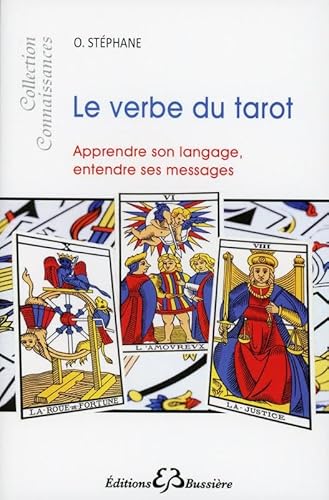 Collection Connaissances

O. STÉPHANE

Le verbe du tarot

Apprendre son langage, entendre ses messages

X

LA·ROUE·DE·FORTUNE

VI

L'AMOVREVX

VIII

LA·JUSTICE

Éditions EB Bussière